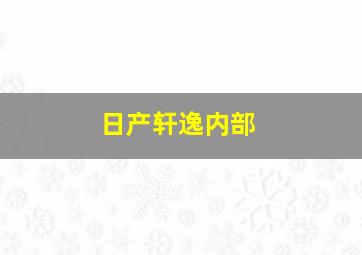 日产轩逸内部